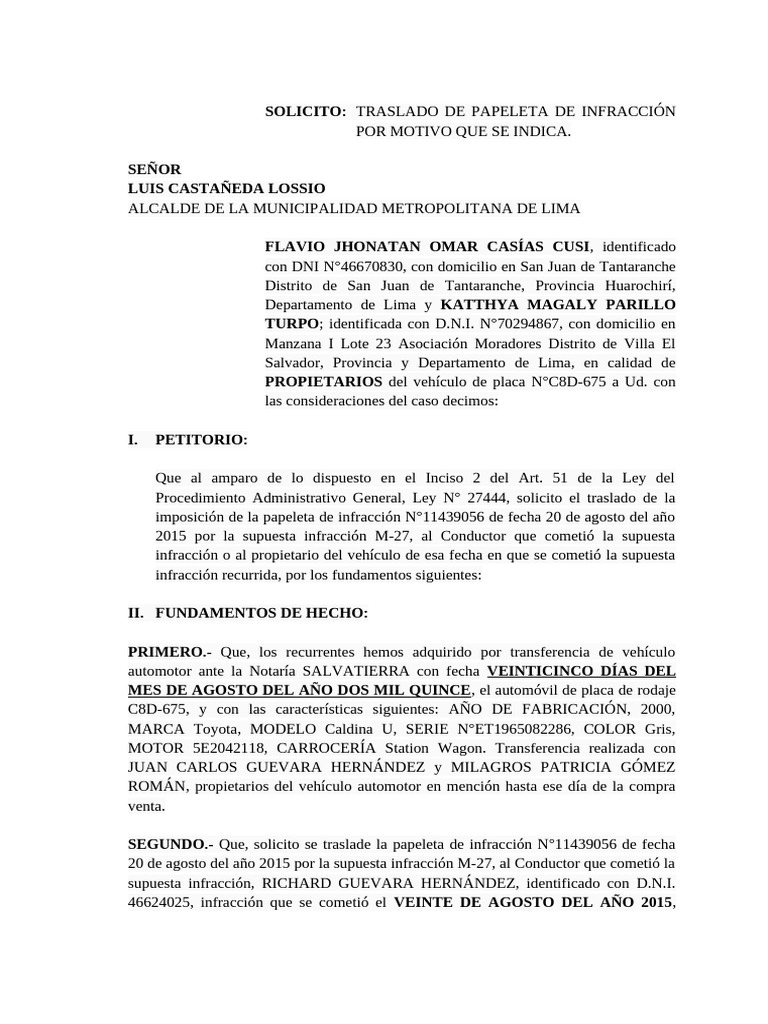 SOLICITO: TRASLADO DE PAPELETA DE INFRACCIÓN POR MOTIVO QUE SE INDICA.

SEÑOR
LUIS CASTAÑEDA LOSSIO
ALCALDE DE LA MUNICIPALIDAD METROPOLITANA DE LIMA

FLAVIO JHONATAN OMAR CASÍAS CUSI, identificado con DNI N°46670830, con domicilio en San Juan de Tantaranche Distrito de San Juan de Tantaranche, Provincia Huarochirí, Departamento de Lima y KATTHYA MAGALY PARILLO TURPO; identificada con D.N.I. N°70294867, con domicilio en Manzana I Lote 23 Asociación Moradores Distrito de Villa El Salvador, Provincia y Departamento de Lima, en calidad de PROPIETARIOS del vehículo de placa N°C8D-675 a Ud. con las consideraciones del caso decimos:

I. PETITORIO:

Que al amparo de lo dispuesto en el Inciso 2 del Art. 51 de la Ley del Procedimiento Administrativo General, Ley N° 27444, solicito el traslado de la imposición de la papeleta de infracción N°11439056 de fecha 20 de agosto del año 2015 por la supuesta infracción M-27, al Conductor que cometió la supuesta infracción o al propietario del vehículo de esa fecha en que se cometió la supuesta infracción recurrida, por los fundamentos siguientes:

II. FUNDAMENTOS DE HECHO:

PRIMERO.- Que, los recurrentes hemos adquirido por transferencia de vehículo automotor ante la Notaría SALVATIERRA con fecha VEINTICINCO DÍAS DEL MES DE AGOSTO DEL AÑO DOS MIL QUINCE, el automóvil de placa de rodaje C8D-675, y con las características siguientes: AÑO DE FABRICACIÓN, 2000, MARCA Toyota, MODELO Caldina U, SERIE N°ET1965082286, COLOR Gris, MOTOR 5E2042118, CARROCERÍA Station Wagon. Transferencia realizada con JUAN CARLOS GUEVARA HERNÁNDEZ y MILAGROS PATRICIA GÓMEZ ROMÁN, propietarios del vehículo automotor en mención hasta ese día de la compra venta.

SEGUNDO.- Que, solicito se traslade la papeleta de infracción N°11439056 de fecha 20 de agosto del año 2015 por la supuesta infracción M-27, al Conductor que cometió la supuesta infracción, RICHARD GUEVARA HERNÁNDEZ, identificado con D.N.I. 46624025, infracción que se cometió el VEINTE DE AGOSTO DEL AÑO 2015,